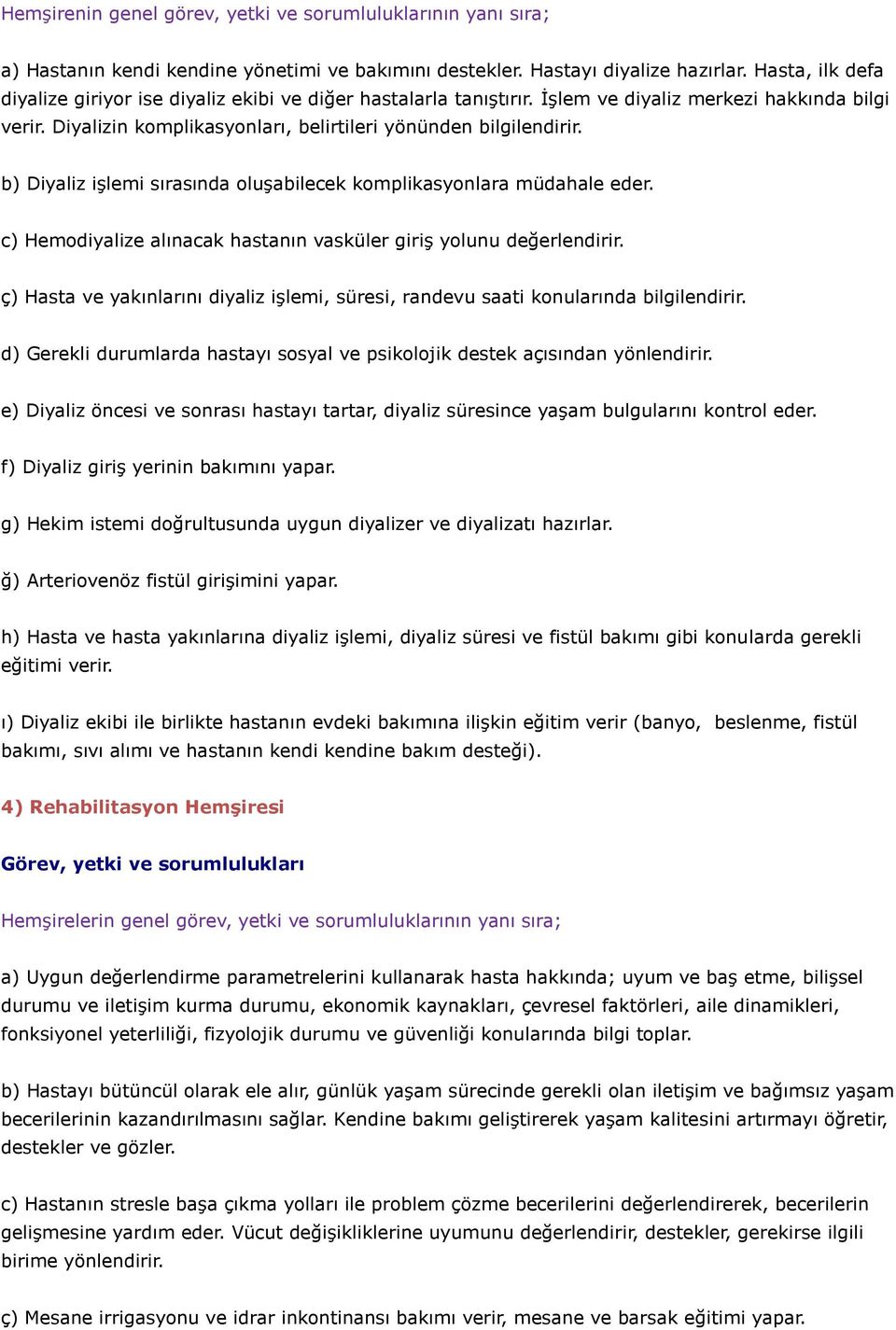 Hemşirenin genel görev, yetki ve sorumluluklarının yanı sıra;

a) Hastanın kendi kendine yönetimi ve bakımını destekler. Hastayı diyalize hazırlar. Hasta, ilk defa diyalize giriyor ise diyaliz ekibi ve diğer hastalarla tanıştırır. İşlem ve diyaliz merkezi hakkında bilgi verir. Diyalizin komplikasyonları, belirtileri yönünden bilgilendirir.

b) Diyaliz işlemi sırasında oluşabilecek komplikasyonlara müdahale eder.

c) Hemodiyalize alınacak hastanın vasküler giriş yolunu değerlendirir.

ç) Hasta ve yakınlarını diyaliz işlemi, süresi, randevu saati konularında bilgilendirir.

d) Gerekli durumlarda hastayı sosyal ve psikolojik destek açısından yönlendirir.

e) Diyaliz öncesi ve sonrası hastayı tartar, diyaliz süresince yaşam bulgularını kontrol eder.

f) Diyaliz giriş yerinin bakımını yapar.

g) Hekim istemi doğrultusunda uygun diyalizer ve diyalizatı hazırlar.

ğ) Arteriovenöz fistül girişimini yapar.

h) Hasta ve hasta yakınlarına diyaliz işlemi, diyaliz süresi ve fistül bakımı gibi konularda gerekli eğitimi verir.

ı) Diyaliz ekibi ile birlikte hastanın evdeki bakımına ilişkin eğitim verir (banyo, beslenme, fistül bakımı, sıvı alımı ve hastanın kendi kendine bakım desteği).

4) Rehabilitasyon Hemşiresi

Görev, yetki ve sorumlulukları

Hemşirelerin genel görev, yetki ve sorumluluklarının yanı sıra;

a) Uygun değerlendirme parametrelerini kullanarak hasta hakkında; uyum ve baş etme, bilişsel durumu ve iletişim kurma durumu, ekonomik kaynakları, çevresel faktörleri, aile dinamikleri, fonksiyonel yeterliliği, fizyolojik durumu ve güvenliği konularında bilgi toplar.

b) Hastayı bütüncül olarak ele alır, günlük yaşam sürecinde gerekli olan iletişim ve bağımsız yaşam becerilerinin kazandırılmasını sağlar. Kendine bakımı geliştirerek yaşam kalitesini artırmayı öğretir, destekler ve gözler.

c) Hastanın stresle başa çıkma yolları ile problem çözme becerilerini değerlendirerek, becerilerin gelişmesine yardım eder. Vücut değişikliklerine uyumunu değerlendirir, destekler, gerekirse ilgili birime yönlendirir.

ç) Mesane irrigasyonu ve idrar inkontinansı bakımı verir, mesane ve barsak eğitimi yapar.